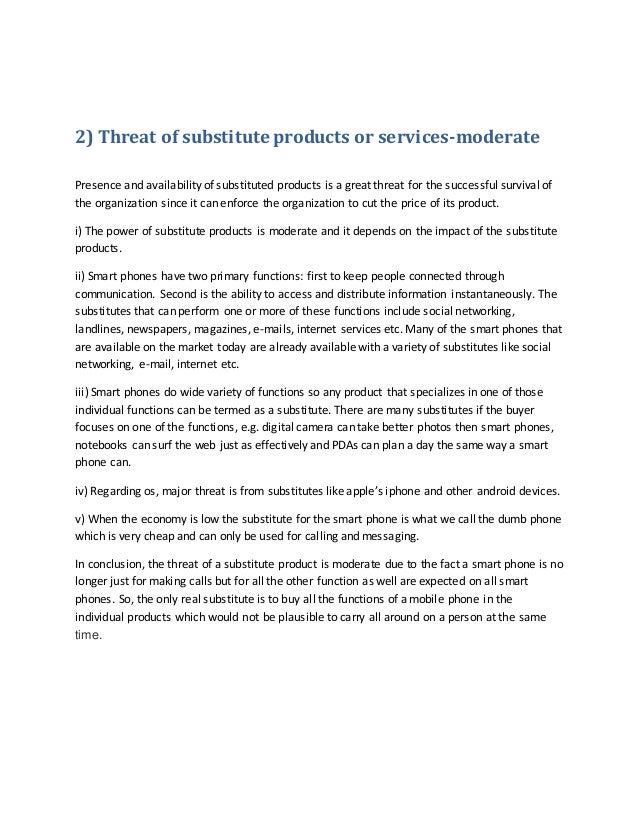 2) Threat of substitute products or services-moderate

Presence and availability of substituted products is a great threat for the successful survival of the organization since it can enforce the organization to cut the price of its product.

i) The power of substitute products is moderate and it depends on the impact of the substitute products.

ii) Smart phones have two primary functions: first to keep people connected through communication. Second is the ability to access and distribute information instantaneously. The substitutes that can perform one or more of these functions include social networking, landlines, newspapers, magazines, e-mails, internet services etc. Many of the smart phones that are available on the market today are already available with a variety of substitutes like social networking, e-mail, internet etc.

iii) Smart phones do wide variety of functions so any product that specializes in one of those individual functions can be termed as a substitute. There are many substitutes if the buyer focuses on one of the functions, e.g. digital camera can take better photos then smart phones, notebooks can surf the web just as effectively and PDAs can plan a day the same way a smart phone can.

iv) Regarding os, major threat is from substitutes like apple's iphone and other android devices.

v) When the economy is low the substitute for the smart phone is what we call the dumb phone which is very cheap and can only be used for calling and messaging.

In conclusion, the threat of a substitute product is moderate due to the fact a smart phone is no longer just for making calls but for all the other function as well are expected on all smart phones. So, the only real substitute is to buy all the functions of a mobile phone in the individual products which would not be plausible to carry all around on a person at the same time.